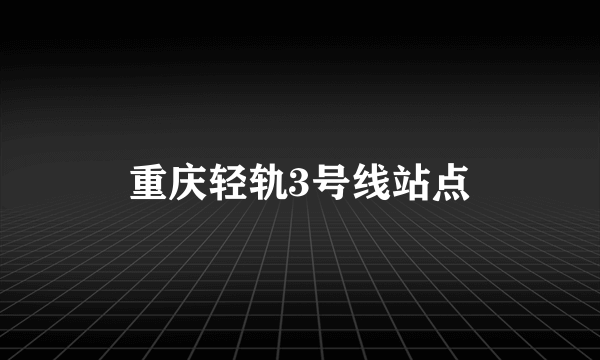 重庆轻轨3号线站点